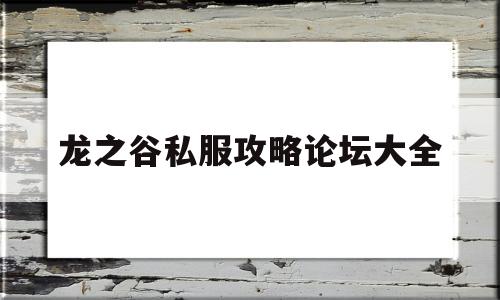 龙之谷私服攻略论坛大全